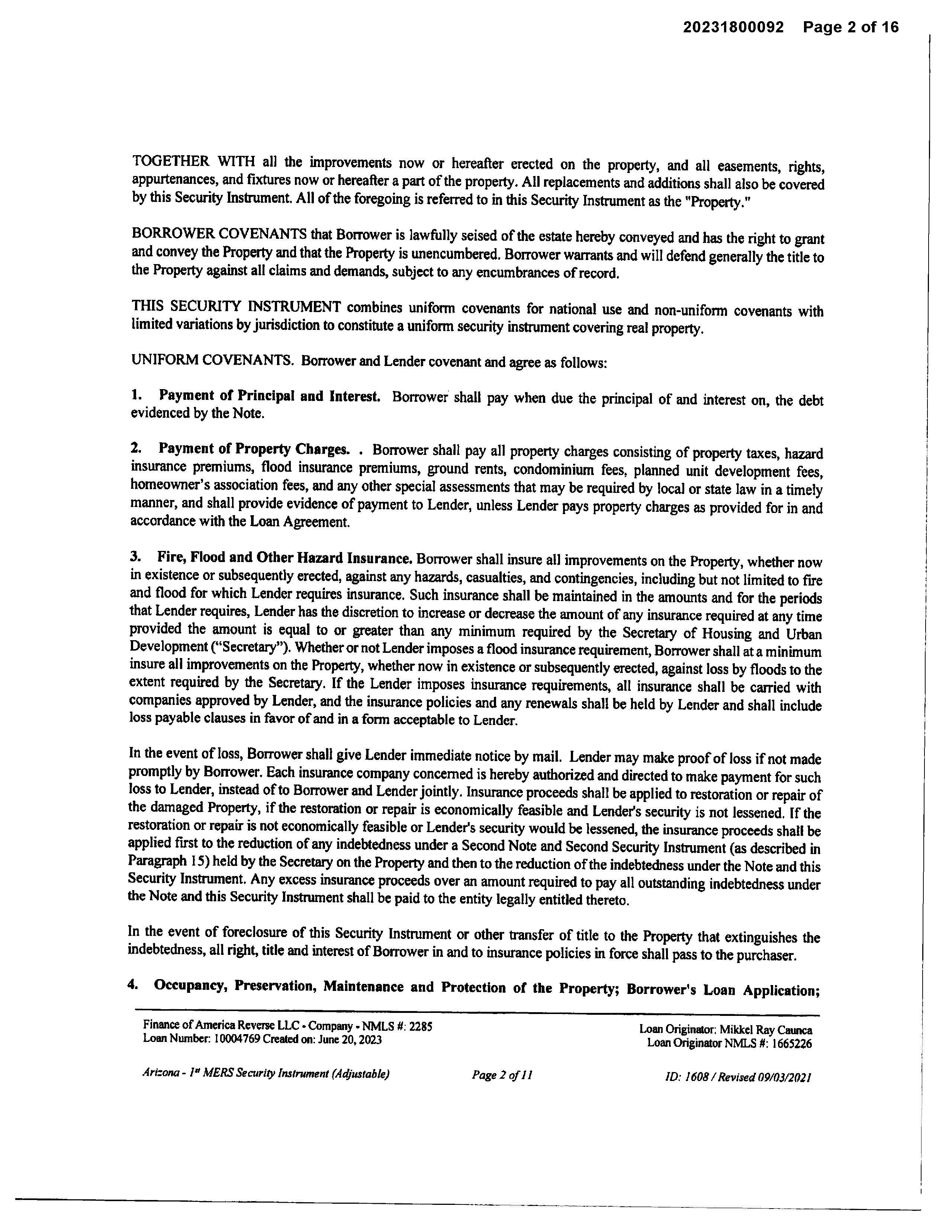 20231800092 Page 2 of 16

TOGETHER WITH all the improvements now or hereafter erected on the property, and all easements, rights, appurtenances, and fixtures now or hereafter a part of the property. All replacements and additions shall also be covered by this Security Instrument. All of the foregoing is referred to in this Security Instrument as the "Property."

BORROWER COVENANTS that Borrower is lawfully seised of the estate hereby conveyed and has the right to grant and convey the Property and that the Property is unencumbered. Borrower warrants and will defend generally the title to the Property against all claims and demands, subject to any encumbrances of record.

THIS SECURITY INSTRUMENT combines uniform covenants for national use and non-uniform covenants with limited variations by jurisdiction to constitute a uniform security instrument covering real property.

UNIFORM COVENANTS. Borrower and Lender covenant and agree as follows:

1. Payment of Principal and Interest. Borrower shall pay when due the principal of and interest on, the debt evidenced by the Note.

2. Payment of Property Charges. . Borrower shall pay all property charges consisting of property taxes, hazard insurance premiums, flood insurance premiums, ground rents, condominium fees, planned unit development fees, homeowner's association fees, and any other special assessments that may be required by local or state law in a timely manner, and shall provide evidence of payment to Lender, unless Lender pays property charges as provided for in and accordance with the Loan Agreement.

3. Fire, Flood and Other Hazard Insurance. Borrower shall insure all improvements on the Property, whether now in existence or subsequently erected, against any hazards, casualties, and contingencies, including but not limited to fire and flood for which Lender requires insurance. Such insurance shall be maintained in the amounts and for the periods that Lender requires, Lender has the discretion to increase or decrease the amount of any insurance required at any time provided the amount is equal to or greater than any minimum required by the Secretary of Housing and Urban Development ("Secretary"). Whether or not Lender imposes a flood insurance requirement, Borrower shall at a minimum insure all improvements on the Property, whether now in existence or subsequently erected, against loss by floods to the extent required by the Secretary. If the Lender imposes insurance requirements, all insurance shall be carried with companies approved by Lender, and the insurance policies and any renewals shall be held by Lender and shall include loss payable clauses in favor of and in a form acceptable to Lender.

In the event of loss, Borrower shall give Lender immediate notice by mail. Lender may make proof of loss if not made promptly by Borrower. Each insurance company concerned is hereby authorized and directed to make payment for such loss to Lender, instead of to Borrower and Lender jointly. Insurance proceeds shall be applied to restoration or repair of the damaged Property, if the restoration or repair is economically feasible and Lender's security is not lessened. If the restoration or repair is not economically feasible or Lender's security would be lessened, the insurance proceeds shall be applied first to the reduction of any indebtedness under a Second Note and Second Security Instrument (as described in Paragraph 15) held by the Secretary on the Property and then to the reduction of the indebtedness under the Note and this Security Instrument. Any excess insurance proceeds over an amount required to pay all outstanding indebtedness under the Note and this Security Instrument shall be paid to the entity legally entitled thereto.

In the event of foreclosure of this Security Instrument or other transfer of title to the Property that extinguishes the indebtedness, all right, title and interest of Borrower in and to insurance policies in force shall pass to the purchaser.

4. Occupancy, Preservation, Maintenance and Protection of the Property; Borrower's Loan Application;

Finance of America Reverse LLC • Company • NMLS #: 2285
Loan Number: 10004769 Created on: June 20, 2023

Loan Originator: Mikkel Ray Caunca
Loan Originator NMLS #: 1665226

Arizona - 1st MERS Security Instrument (Adjustable) Page 2 of 11 ID: 1608 / Revised 09/03/2021